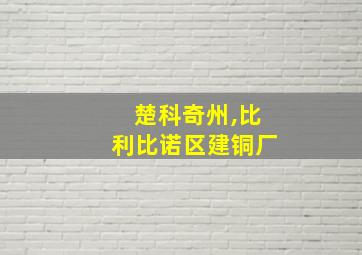 楚科奇州,比利比诺区建铜厂